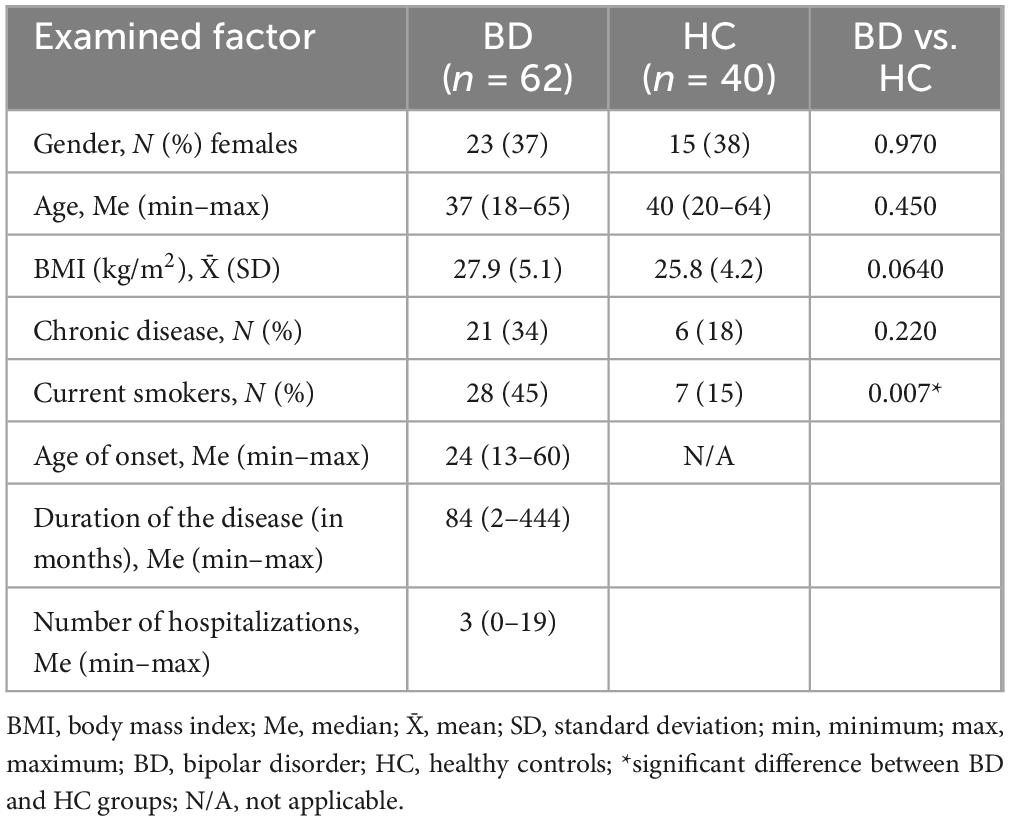 | Examined factor | BD ($n$ = 62) | HC ($n$ = 40) | BD vs. HC |
|---|---|---|---|
| Gender, $N$ (%) females | 23 (37) | 15 (38) | 0.970 |
| Age, Me (min–max) | 37 (18–65) | 40 (20–64) | 0.450 |
| BMI (kg/m$^2$), $\bar{X}$ (SD) | 27.9 (5.1) | 25.8 (4.2) | 0.0640 |
| Chronic disease, $N$ (%) | 21 (34) | 6 (18) | 0.220 |
| Current smokers, $N$ (%) | 28 (45) | 7 (15) | 0.007* |
| Age of onset, Me (min–max) | 24 (13–60) | N/A | |
| Duration of the disease (in months), Me (min–max) | 84 (2–444) | | |
| Number of hospitalizations, Me (min–max) | 3 (0–19) | | |

BMI, body mass index; Me, median; $\bar{X}$, mean; SD, standard deviation; min, minimum; max, maximum; BD, bipolar disorder; HC, healthy controls; *significant difference between BD and HC groups; N/A, not applicable.